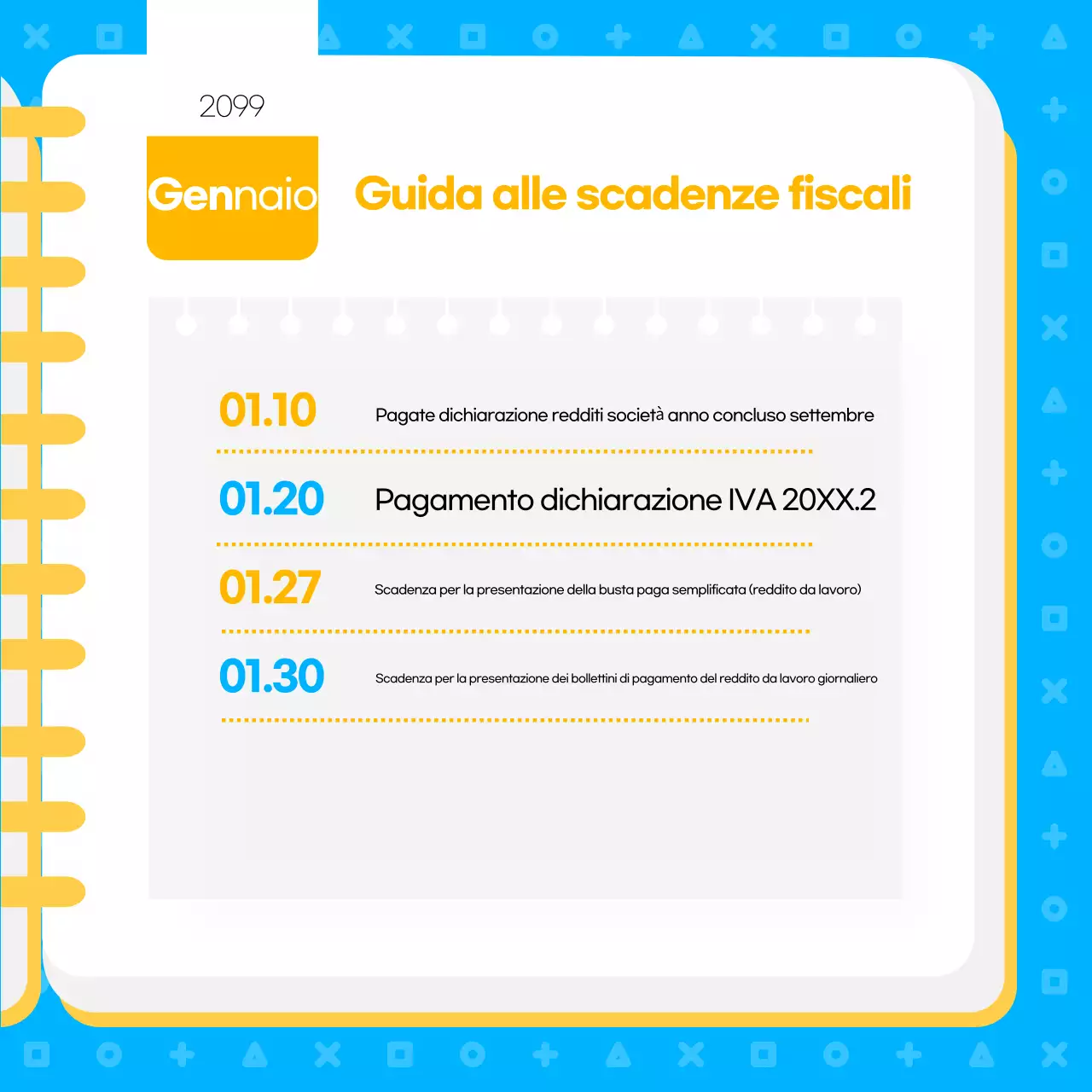 2099

Gennaio

Guida alle scadenze fiscali

01.10 Pagate dichiarazione redditi società anno concluso settembre

01.20 Pagamento dichiarazione IVA 20XX.2

01.27 Scadenza per la presentazione della busta paga semplificata (reddito da lavoro)

01.30 Scadenza per la presentazione dei bollettini di pagamento del reddito da lavoro giornaliero